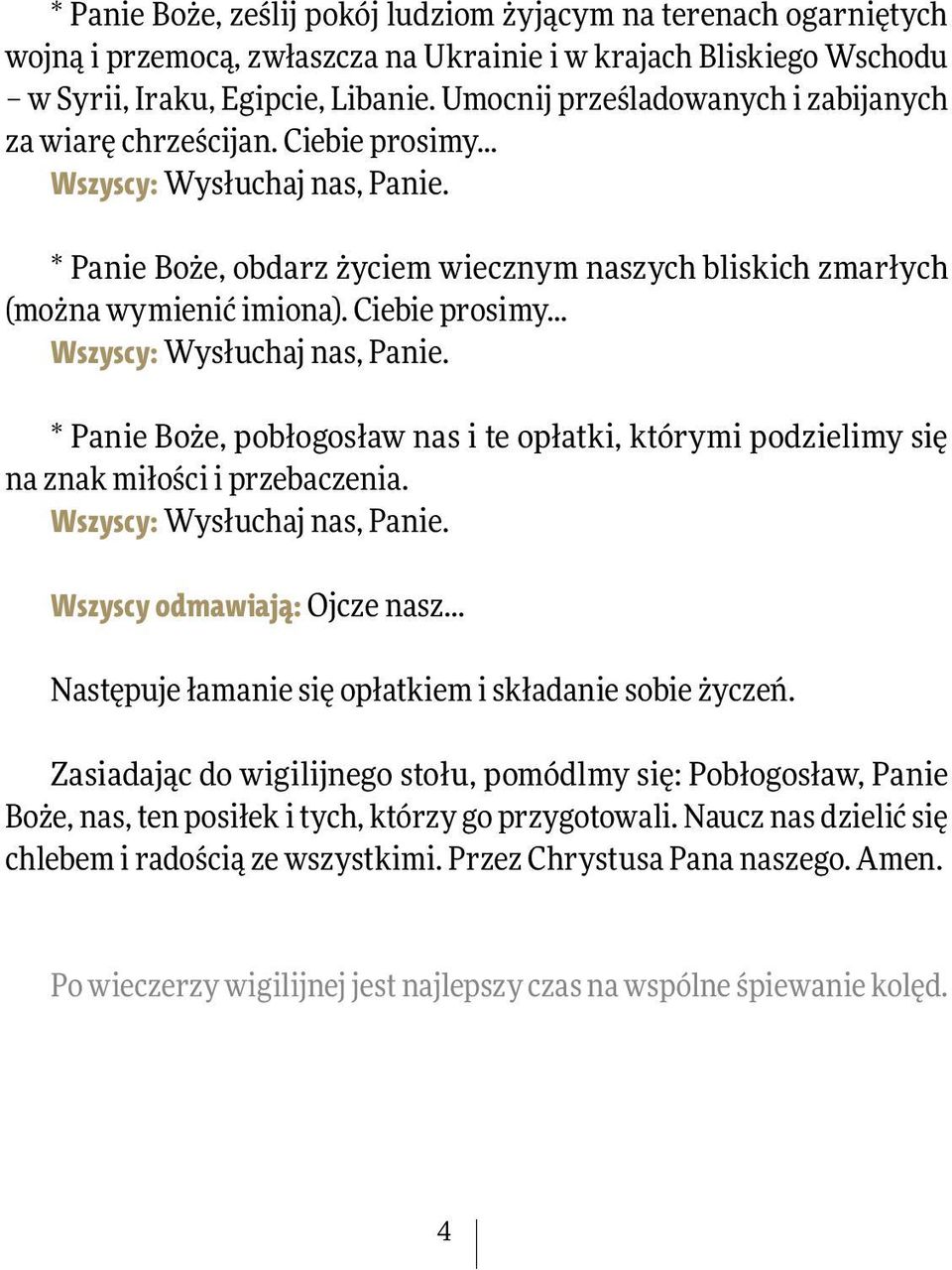 * Panie Boże, ześlij pokój ludziom żyjącym na terenach ogarniętych wojną i przemocą, zwłaszcza na Ukrainie i w krajach Bliskiego Wschodu – w Syrii, Iraku, Egipcie, Libanie. Umocnij prześladowanych i zabijanych za wiarę chrześcijan. Ciebie prosimy...
Wszyscy: Wysłuchaj nas, Panie.

* Panie Boże, obdarz życiem wiecznym naszych bliskich zmarłych (można wymienić imiona). Ciebie prosimy...
Wszyscy: Wysłuchaj nas, Panie.

* Panie Boże, pobłogosław nas i te opłatki, którymi podzielimy się na znak miłości i przebaczenia.
Wszyscy: Wysłuchaj nas, Panie.

Wszyscy odmawiają: Ojcze nasz...

Następuje łamanie się opłatkiem i składanie sobie życzeń.

Zasiadając do wigilijnego stołu, pomódlmy się: Pobłogosław, Panie Boże, nas, ten posiłek i tych, którzy go przygotowali. Naucz nas dzielić się chlebem i radością ze wszystkimi. Przez Chrystusa Pana naszego. Amen.

Po wieczerzy wigilijnej jest najlepszy czas na wspólne śpiewanie kolęd.

4